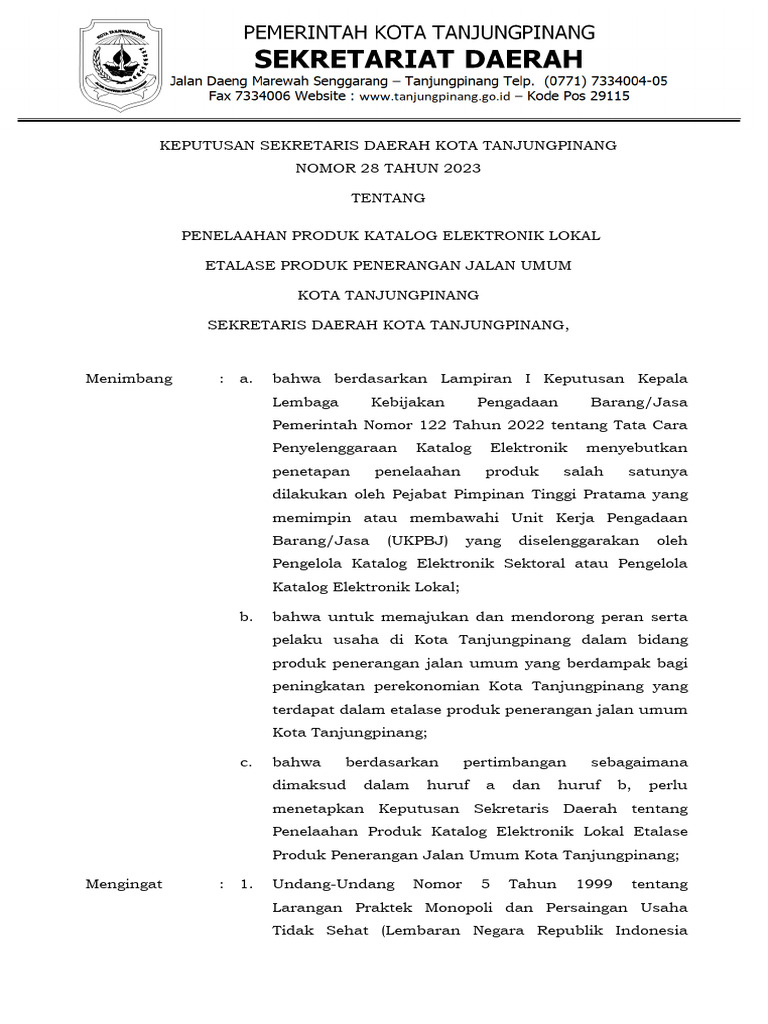 KOTA TANJUNGPINANG

PEMERINTAH KOTA TANJUNGPINANG
SEKRETARIAT DAERAH
Jalan Daeng Marewah Senggarang – Tanjungpinang Telp. (0771) 7334004-05
Fax 7334006 Website : www.tanjungpinang.go.id – Kode Pos 29115

KEPUTUSAN SEKRETARIS DAERAH KOTA TANJUNGPINANG
NOMOR 28 TAHUN 2023

TENTANG

PENELAAHAN PRODUK KATALOG ELEKTRONIK LOKAL
ETALASE PRODUK PENERANGAN JALAN UMUM
KOTA TANJUNGPINANG

SEKRETARIS DAERAH KOTA TANJUNGPINANG,

Menimbang : a. bahwa berdasarkan Lampiran I Keputusan Kepala Lembaga Kebijakan Pengadaan Barang/Jasa Pemerintah Nomor 122 Tahun 2022 tentang Tata Cara Penyelenggaraan Katalog Elektronik menyebutkan penetapan penelaahan produk salah satunya dilakukan oleh Pejabat Pimpinan Tinggi Pratama yang memimpin atau membawahi Unit Kerja Pengadaan Barang/Jasa (UKPBJ) yang diselenggarakan oleh Pengelola Katalog Elektronik Sektoral atau Pengelola Katalog Elektronik Lokal;

b. bahwa untuk memajukan dan mendorong peran serta pelaku usaha di Kota Tanjungpinang dalam bidang produk penerangan jalan umum yang berdampak bagi peningkatan perekonomian Kota Tanjungpinang yang terdapat dalam etalase produk penerangan jalan umum Kota Tanjungpinang;

c. bahwa berdasarkan pertimbangan sebagaimana dimaksud dalam huruf a dan huruf b, perlu menetapkan Keputusan Sekretaris Daerah tentang Penelaahan Produk Katalog Elektronik Lokal Etalase Produk Penerangan Jalan Umum Kota Tanjungpinang;

Mengingat : 1. Undang-Undang Nomor 5 Tahun 1999 tentang Larangan Praktek Monopoli dan Persaingan Usaha Tidak Sehat (Lembaran Negara Republik Indonesia